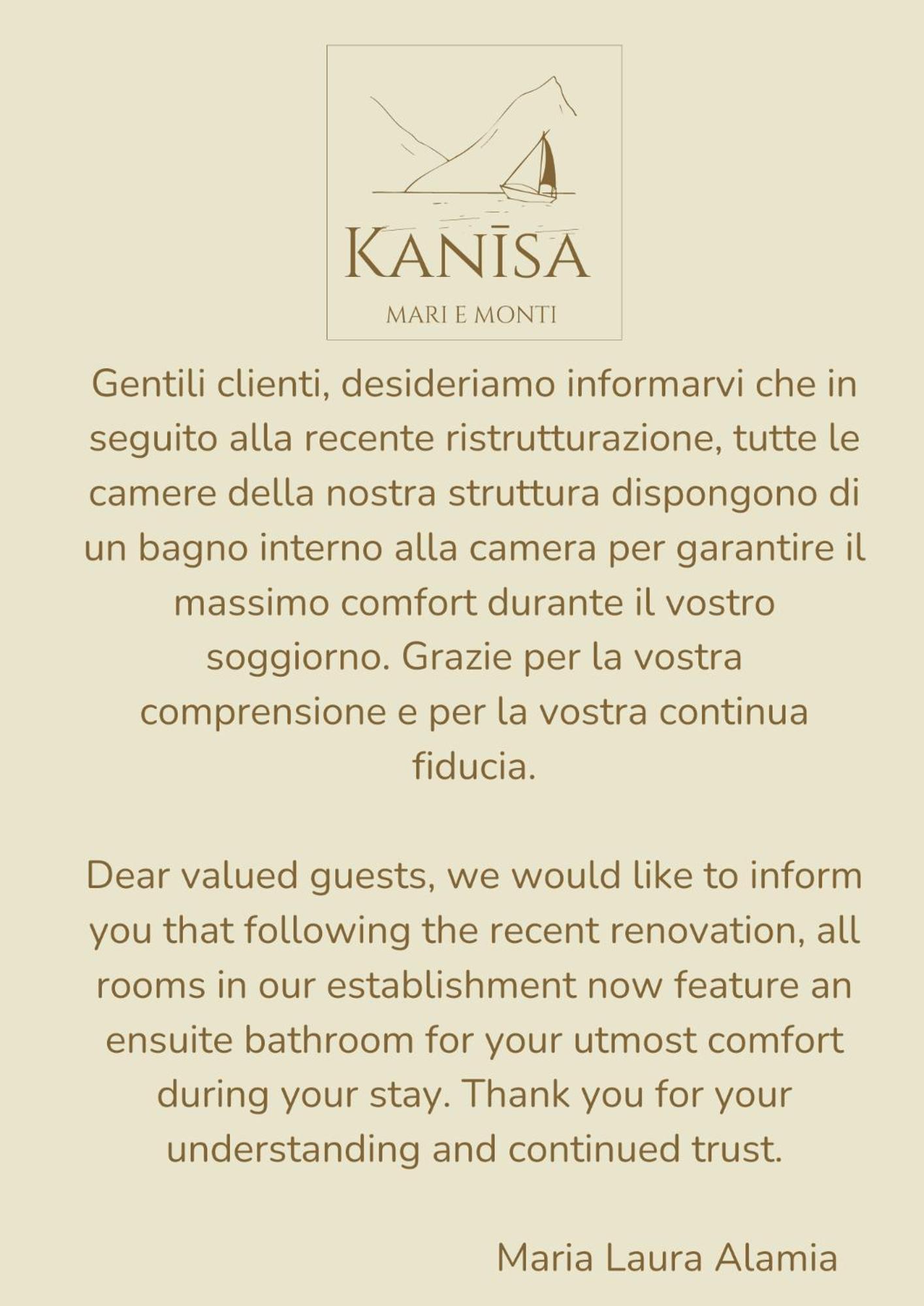 KANĪSA

MARI E MONTI

Gentili clienti, desideriamo informarvi che in seguito alla recente ristrutturazione, tutte le camere della nostra struttura dispongono di un bagno interno alla camera per garantire il massimo comfort durante il vostro soggiorno. Grazie per la vostra comprensione e per la vostra continua fiducia.

Dear valued guests, we would like to inform you that following the recent renovation, all rooms in our establishment now feature an ensuite bathroom for your utmost comfort during your stay. Thank you for your understanding and continued trust.

Maria Laura Alamia